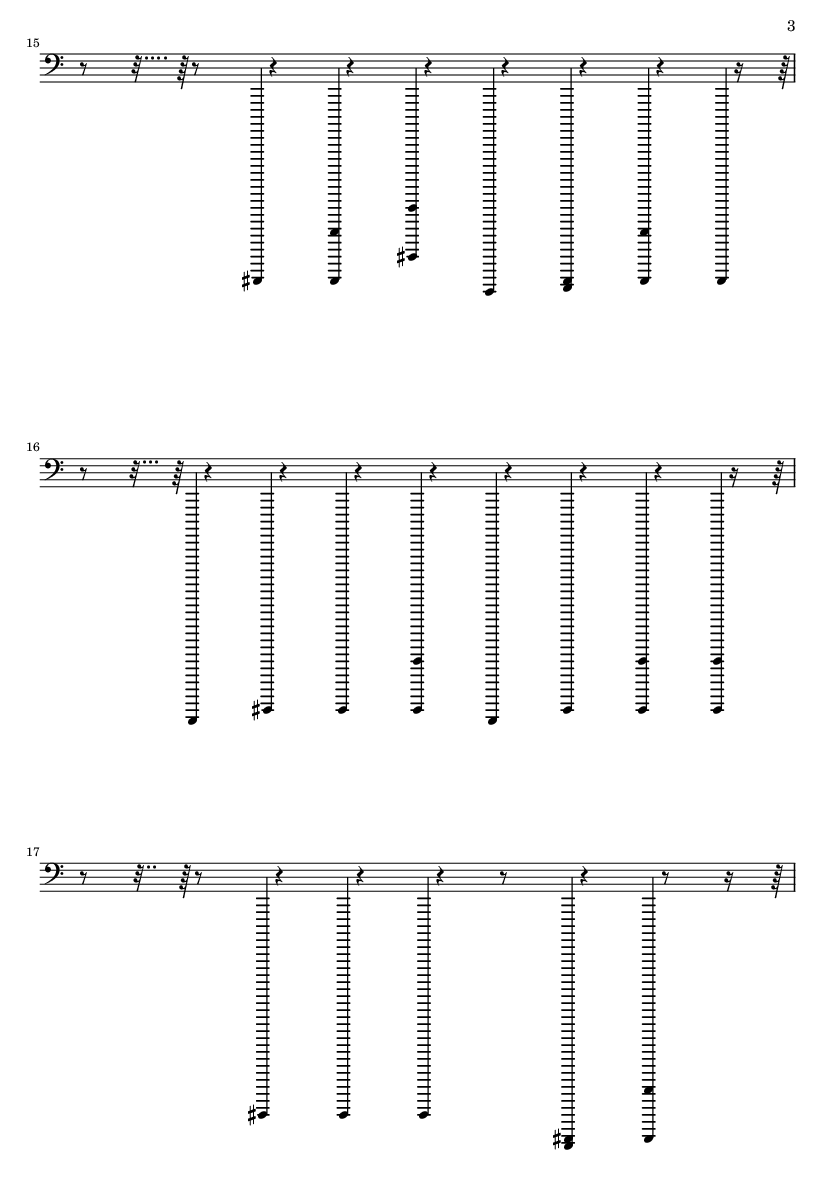 3

15

16

17